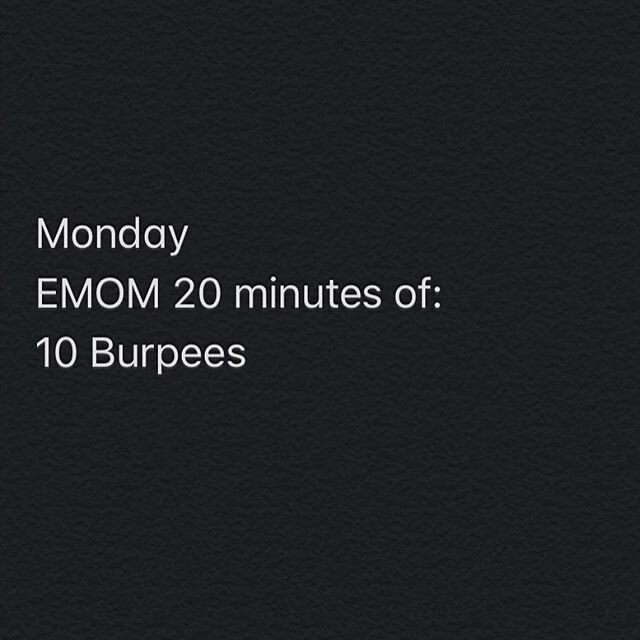 Monday
EMOM 20 minutes of:
10 Burpees